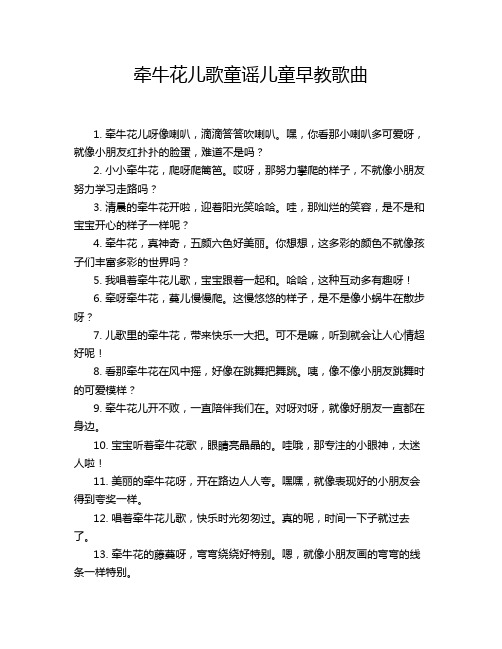 牵牛花儿歌童谣儿童早教歌曲

1. 牵牛花儿呀像喇叭，滴滴答答吹喇叭。嘿，你看那小喇叭多可爱呀，就像小朋友红扑扑的脸蛋，难道不是吗？

2. 小小牵牛花，爬呀爬篱笆。哎呀，那努力攀爬的样子，不就像小朋友努力学习走路吗？

3. 清晨的牵牛花开啦，迎着阳光笑哈哈。哇，那灿烂的笑容，是不是和宝宝开心的样子一样呢？

4. 牵牛花，真神奇，五颜六色好美丽。你想想，这多彩的颜色不就像孩子们丰富多彩的世界吗？

5. 我唱着牵牛花儿歌，宝宝跟着一起和。哈哈，这种互动多有趣呀！

6. 牵呀牵牛花，蔓儿慢慢爬。这慢悠悠的样子，是不是像小蜗牛在散步呀？

7. 儿歌里的牵牛花，带来快乐一大把。可不是嘛，听到就会让人心情超好呢！

8. 看那牵牛花在风中摇，好像在跳舞把舞跳。咦，像不像小朋友跳舞时的可爱模样？

9. 牵牛花儿开不败，一直陪伴我们在。对呀对呀，就像好朋友一直都在身边。

10. 宝宝听着牵牛花歌，眼睛亮晶晶的。哇哦，那专注的小眼神，太迷人啦！

11. 美丽的牵牛花呀，开在路边人人夸。嘿嘿，就像表现好的小朋友会得到夸奖一样。

12. 唱着牵牛花儿歌，快乐时光匆匆过。真的呢，时间一下子就过去了。

13. 牵牛花的藤蔓呀，弯弯绕绕好特别。嗯，就像小朋友画的弯弯的线条一样特别。